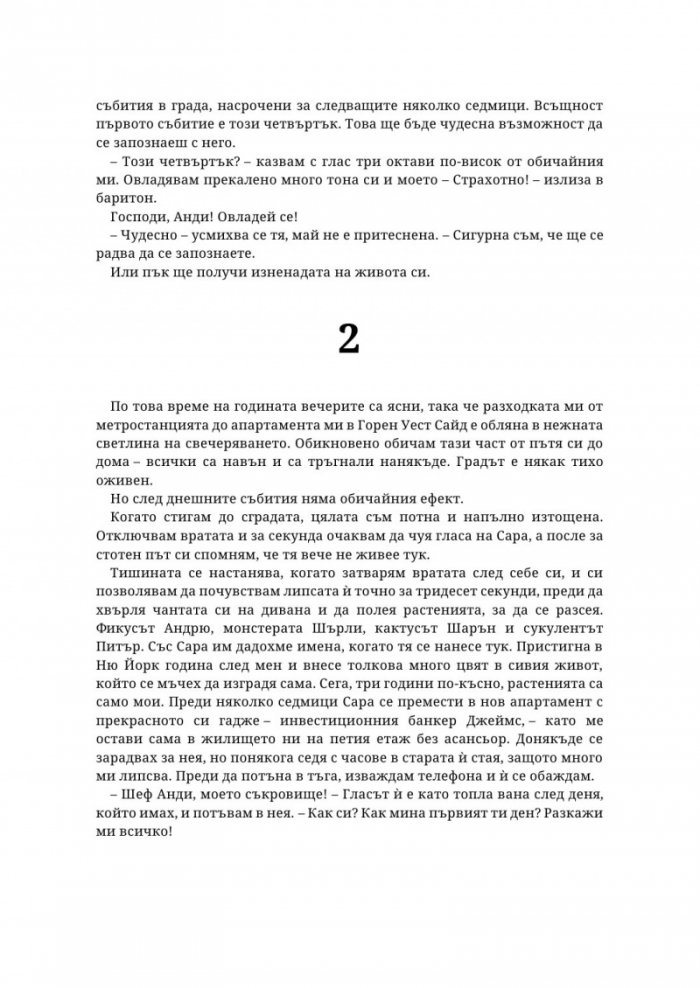 събития в града, насрочени за следващите няколко седмици. Всъщност първото събитие е този четвъртък. Това ще бъде чудесна възможност да се запознаеш с него.

– Този четвъртък? – казвам с глас три октави по-висок от обичайния ми. Овладявам прекалено много тона си и моето – Страхотно! – излиза в баритон.

Господи, Анди! Овладей се!

– Чудесно – усмихва се тя, май не е притеснена. – Сигурна съм, че ще се радва да се запознаете.

Или пък ще получи изненадата на живота си.

2

По това време на годината вечерите са ясни, така че разходката ми от метростанцията до апартамента ми в Горен Уест Сайд е обляна в нежната светлина на свечеряването. Обикновено обичам тази част от пътя си до дома – всички са навън и са тръгнали нанякъде. Градът е някак тихо оживен.

Но след днешните събития няма обичайния ефект.

Когато стигам до сградата, цялата съм потна и напълно изтощена. Отключвам вратата и за секунда очаквам да чуя гласа на Сара, а после за стотен път си спомням, че тя вече не живее тук.

Тишината се настанява, когато затварям вратата след себе си, и си позволявам да почувствам липсата ѝ точно за тридесет секунди, преди да хвърля чантата си на дивана и да полея растенията, за да се разсея. Фикусът Андрю, монстерата Шърли, кактусът Шарън и сукулентът Питър. Със Сара им дадохме имена, когато тя се нанесе тук. Пристигна в Ню Йорк година след мен и внесе толкова много цвят в сивия живот, който се мъчех да изградя сама. Сега, три години по-късно, растенията са само мои. Преди няколко седмици Сара се премести в нов апартамент с прекрасното си гадже – инвестиционния банкер Джеймс, – като ме остави сама в жилището ни на петия етаж без асансьор. Донякъде се зарадвах за нея, но понякога седя с часове в старата ѝ стая, защото много ми липсва. Преди да потъна в тъга, изваждам телефона и ѝ се обаждам.

– Шеф Анди, моето съкровище! – Гласът ѝ е като топла вана след деня, който имах, и потъвам в нея. – Как си? Как мина първият ти ден? Разкажи ми всичко!